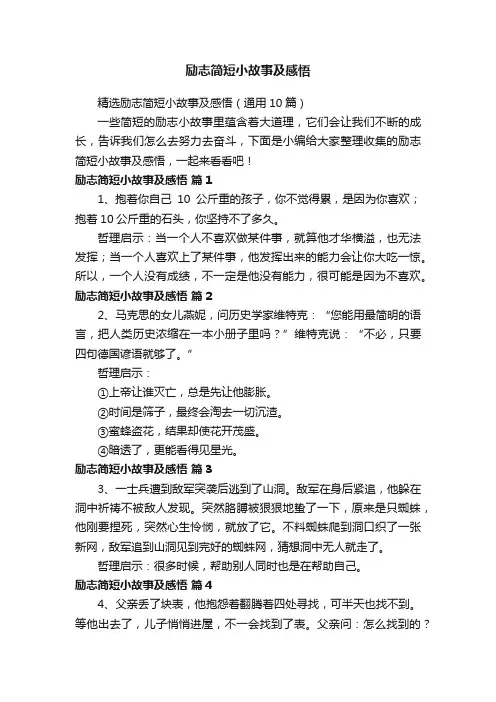 励志简短小故事及感悟

精选励志简短小故事及感悟（通用 10 篇）

一些简短的励志小故事里蕴含着大道理，它们会让我们不断的成长，告诉我们怎么去努力去奋斗，下面是小编给大家整理收集的励志简短小故事及感悟，一起来看看吧！

励志简短小故事及感悟 篇 1

1、抱着你自己 10 公斤重的孩子，你不觉得累，是因为你喜欢；抱着 10 公斤重的石头，你坚持不了多久。

哲理启示：当一个人不喜欢做某件事，就算他才华横溢，也无法发挥；当一个人喜欢上了某件事，他发挥出来的能力会让你大吃一惊。所以，一个人没有成绩，不一定是他没有能力，很可能是因为不喜欢。

励志简短小故事及感悟 篇 2

2、马克思的女儿燕妮，问历史学家维特克：“您能用最简明的语言，把人类历史浓缩在一本小册子里吗？”维特克说：“不必，只要四句德国谚语就够了。”

哲理启示：

①上帝让谁灭亡，总是先让他膨胀。

②时间是筛子，最终会淘去一切沉渣。

③蜜蜂盗花，结果却使花开茂盛。

④暗透了，更能看得见星光。

励志简短小故事及感悟 篇 3

3、一士兵遭到敌军突袭后逃到了山洞。敌军在身后紧追，他躲在洞中祈祷不被敌人发现。突然胳膊被狠狠地蛰了一下，原来是只蜘蛛，他刚要捏死，突然心生怜悯，就放了它。不料蜘蛛爬到洞口织了一张新网，敌军追到山洞见到完好的蜘蛛网，猜想洞中无人就走了。

哲理启示：很多时候，帮助别人同时也是在帮助自己。

励志简短小故事及感悟 篇 4

4、父亲丢了块表，他抱怨着翻腾着四处寻找，可半天也找不到。等他出去了，儿子悄悄进屋，不一会找到了表。父亲问：怎么找到的？